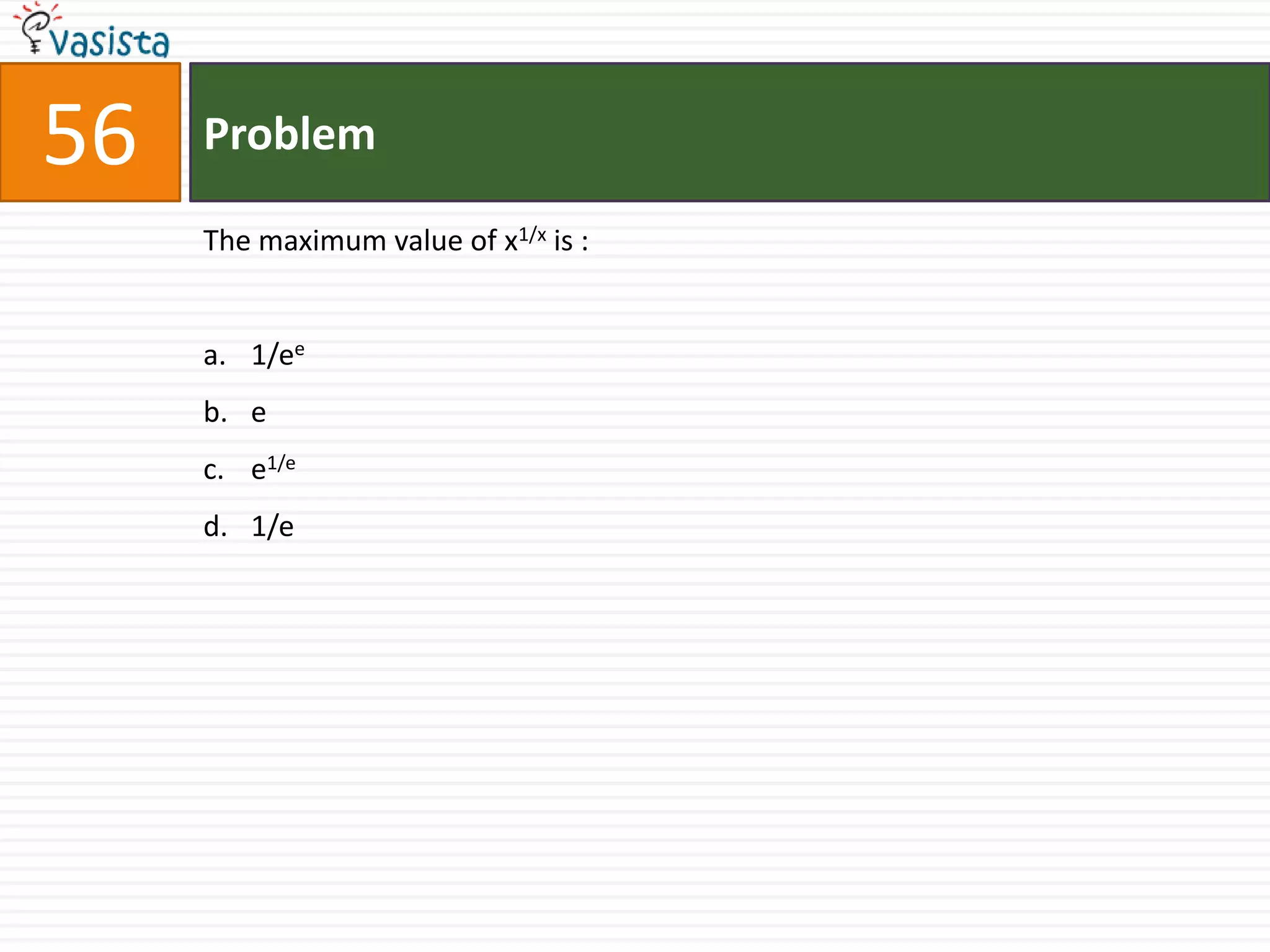 vasista

56

Problem

The maximum value of $x^{1/x}$ is :

a. $1/e^e$

b. e

c. $e^{1/e}$

d. 1/e